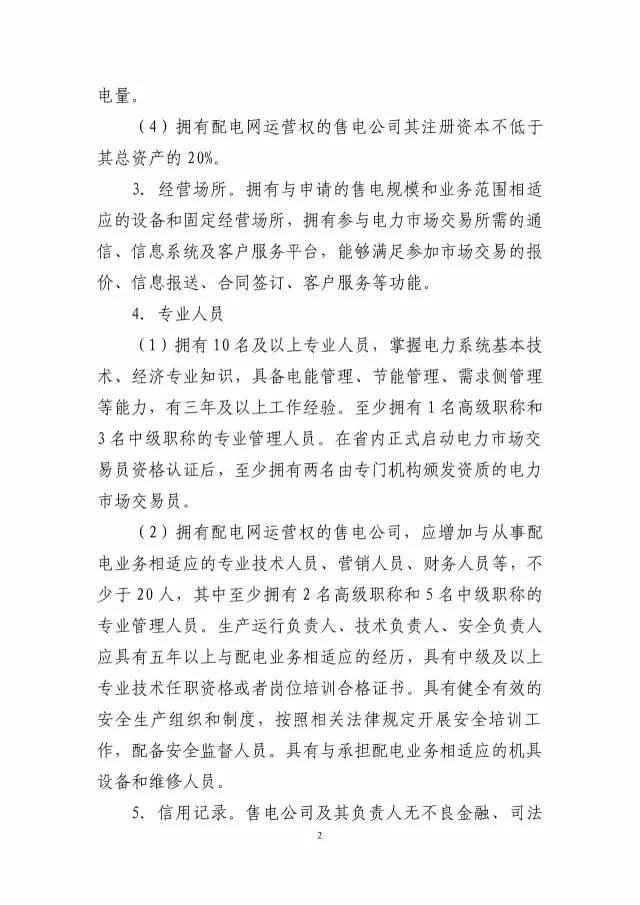 电量。

（4）拥有配电网运营权的售电公司其注册资本不低于其总资产的 20%。

3. 经营场所。拥有与申请的售电规模和业务范围相适应的设备和固定经营场所，拥有参与电力市场交易所需的通信、信息系统及客户服务平台，能够满足参加市场交易的报价、信息报送、合同签订、客户服务等功能。

4. 专业人员

（1）拥有 10 名及以上专业人员，掌握电力系统基本技术、经济专业知识，具备电能管理、节能管理、需求侧管理等能力，有三年及以上工作经验。至少拥有 1 名高级职称和 3 名中级职称的专业管理人员。在省内正式启动电力市场交易员资格认证后，至少拥有两名由专门机构颁发资质的电力市场交易员。

（2）拥有配电网运营权的售电公司，应增加与从事配电业务相适应的专业技术人员、营销人员、财务人员等，不少于 20 人，其中至少拥有 2 名高级职称和 5 名中级职称的专业管理人员。生产运行负责人、技术负责人、安全负责人应具有五年以上与配电业务相适应的经历，具有中级及以上专业技术任职资格或者岗位培训合格证书。具有健全有效的安全生产组织和制度，按照相关法律规定开展安全培训工作，配备安全监督人员。具有与承担配电业务相适应的机具设备和维修人员。

5. 信用记录。售电公司及其负责人无不良金融、司法

2